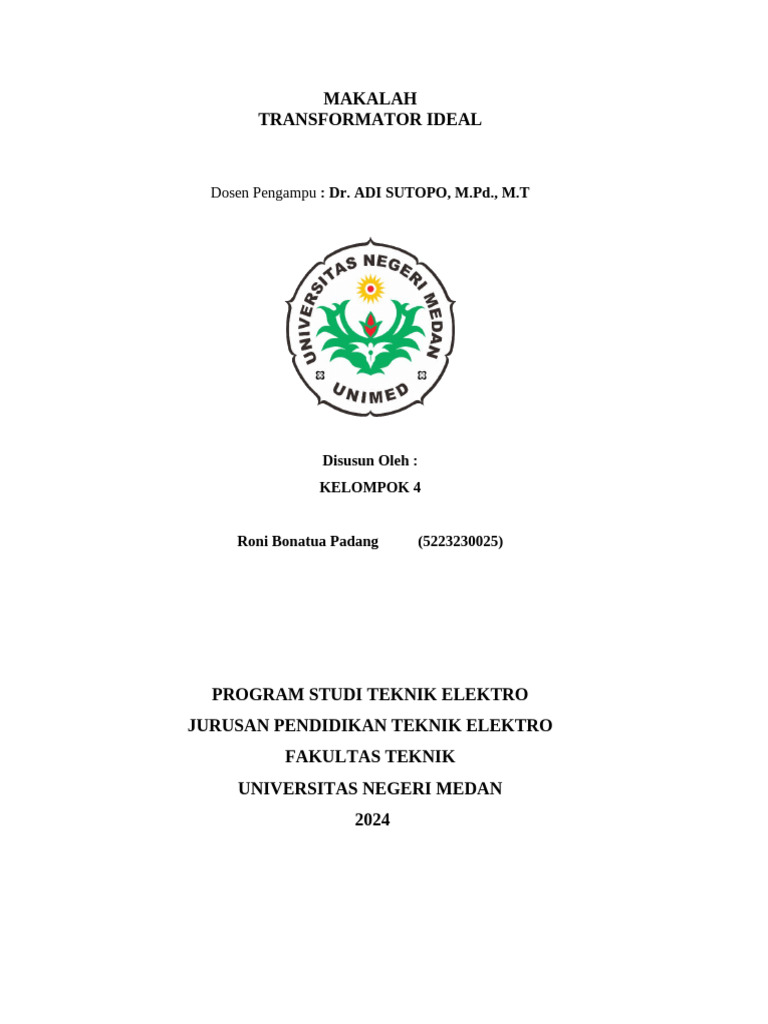 MAKALAH
TRANSFORMATOR IDEAL

Dosen Pengampu : Dr. ADI SUTOPO, M.Pd., M.T

UNIVERSITAS NEGERI MEDAN
UNIMED

Disusun Oleh :
KELOMPOK 4

Roni Bonatua Padang (5223230025)

PROGRAM STUDI TEKNIK ELEKTRO
JURUSAN PENDIDIKAN TEKNIK ELEKTRO
FAKULTAS TEKNIK
UNIVERSITAS NEGERI MEDAN
2024